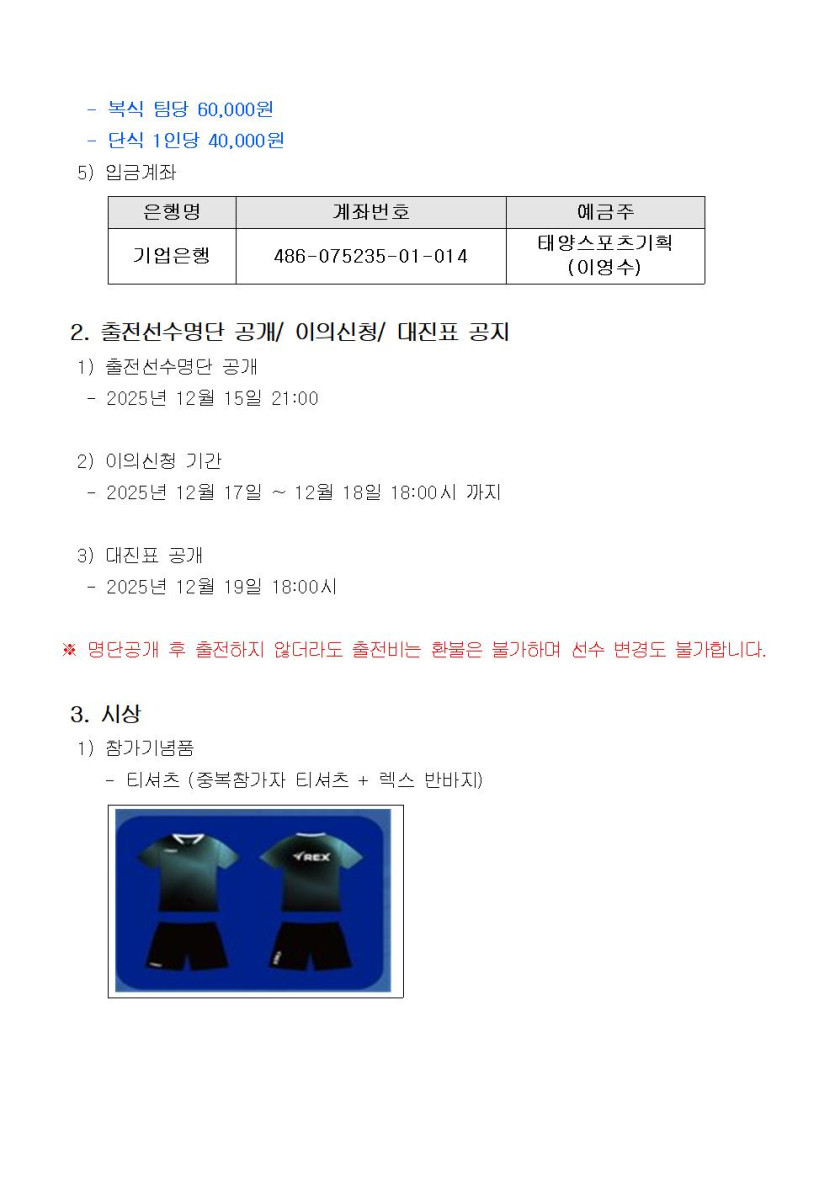 - 복식 팀당 60,000원
- 단식 1인당 40,000원
5) 입금계좌

| 은행명 | 계좌번호 | 예금주 |
|---|---|---|
| 기업은행 | 486-075235-01-014 | 태양스포츠기획 (이영수) |

2. 출전선수명단 공개/ 이의신청/ 대진표 공지
1) 출전선수명단 공개
- 2025년 12월 15일 21:00

2) 이의신청 기간
- 2025년 12월 17일 ~ 12월 18일 18:00시 까지

3) 대진표 공개
- 2025년 12월 19일 18:00시

※ 명단공개 후 출전하지 않더라도 출전비는 환불은 불가하며 선수 변경도 불가합니다.

3. 시상
1) 참가기념품
- 티셔츠 (중복참가자 티셔츠 + 렉스 반바지)

REX